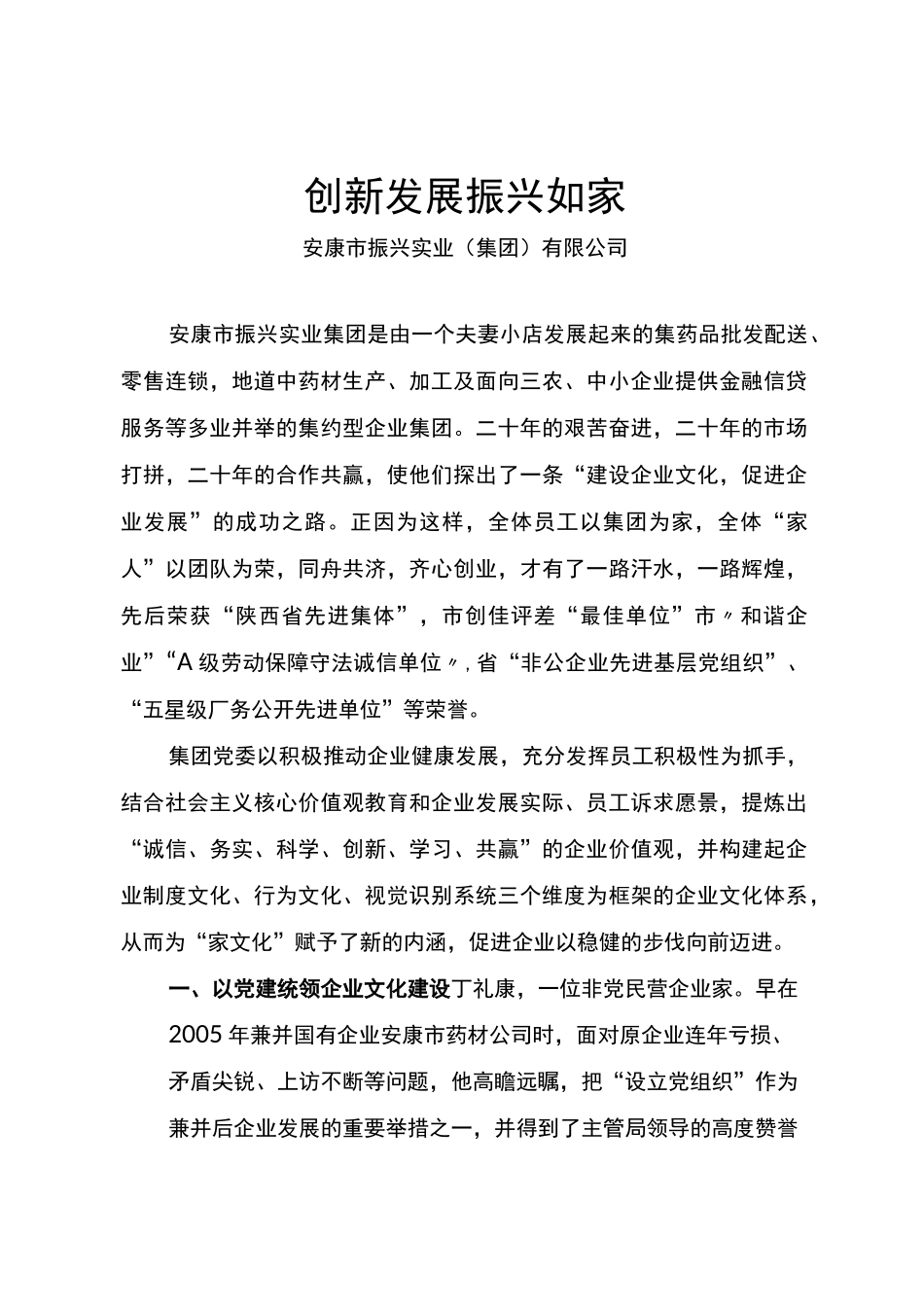 创新发展振兴如家

安康市振兴实业（集团）有限公司

安康市振兴实业集团是由一个夫妻小店发展起来的集药品批发配送、零售连锁，地道中药材生产、加工及面向三农、中小企业提供金融信贷服务等多业并举的集约型企业集团。二十年的艰苦奋进，二十年的市场打拼，二十年的合作共赢，使他们探出了一条“建设企业文化，促进企业发展”的成功之路。正因为这样，全体员工以集团为家，全体“家人”以团队为荣，同舟共济，齐心创业，才有了一路汗水，一路辉煌，先后荣获“陕西省先进集体”，市创佳评差“最佳单位”市〃和谐企业”“A级劳动保障守法诚信单位〃,省“非公企业先进基层党组织”、“五星级厂务公开先进单位”等荣誉。

集团党委以积极推动企业健康发展，充分发挥员工积极性为抓手，结合社会主义核心价值观教育和企业发展实际、员工诉求愿景，提炼出“诚信、务实、科学、创新、学习、共赢”的企业价值观，并构建起企业制度文化、行为文化、视觉识别系统三个维度为框架的企业文化体系，从而为“家文化”赋予了新的内涵，促进企业以稳健的步伐向前迈进。

一、以党建统领企业文化建设丁礼康，一位非党民营企业家。早在2005年兼并国有企业安康市药材公司时，面对原企业连年亏损、矛盾尖锐、上访不断等问题，他高瞻远瞩，把“设立党组织”作为兼并后企业发展的重要举措之一，并得到了主管局领导的高度赞誉